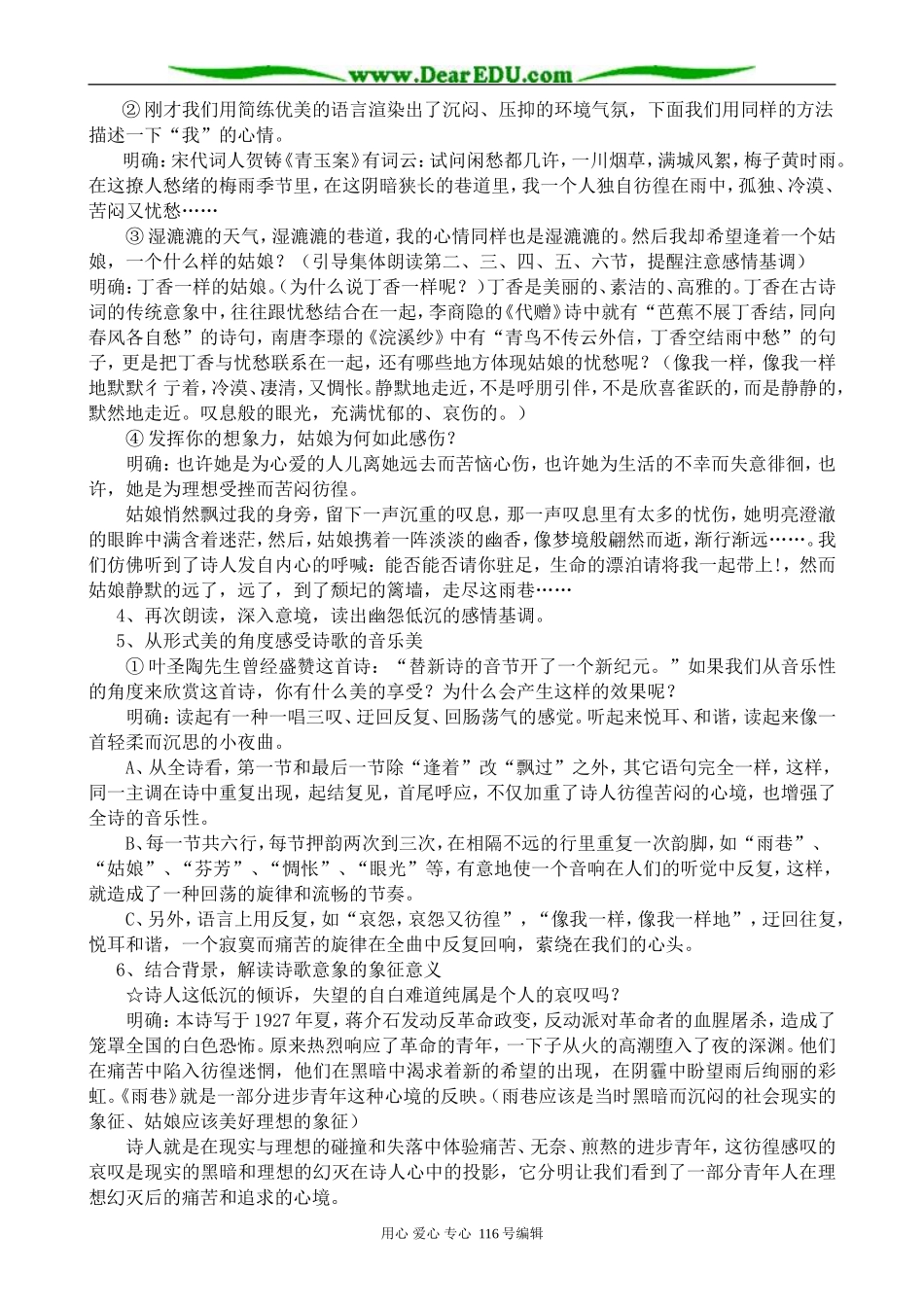 www.DearEDU.com

②刚才我们用简练优美的语言渲染出了沉闷、压抑的环境气氛，下面我们用同样的方法描述一下“我”的心情。

明确：宋代词人贺铸《青玉案》有词云：试问闲愁都几许，一川烟草，满城风絮，梅子黄时雨。在这撩人愁绪的梅雨季节里，在这阴暗狭长的巷道里，我一个人独自彷徨在雨中，孤独、冷漠、苦闷又忧愁……

③湿漉漉的天气，湿漉漉的巷道，我的心情同样也是湿漉漉的。然后我却希望逢着一个姑娘，一个什么样的姑娘？（引导集体朗读第二、三、四、五、六节，提醒注意感情基调）

明确：丁香一样的姑娘。（为什么说丁香一样呢？）丁香是美丽的、素洁的、高雅的。丁香在古诗词的传统意象中，往往跟忧愁结合在一起，李商隐的《代赠》诗中就有“芭蕉不展丁香结，同向春风各自愁”的诗句，南唐李璟的《浣溪纱》中有“青鸟不传云外信，丁香空结雨中愁”的句子，更是把丁香与忧愁联系在一起，还有哪些地方体现姑娘的忧愁呢？（像我一样，像我一样地默默彳亍着，冷漠、凄清，又惆怅。静默地走近，不是呼朋引伴，不是欣喜雀跃的，而是静静的，默然地走近。叹息般的眼光，充满忧郁的、哀伤的。）

④发挥你的想象力，姑娘为何如此感伤？

明确：也许她是为心爱的人儿离她远去而苦恼心伤，也许她为生活的不幸而失意徘徊，也许，她是为理想受挫而苦闷彷徨。

姑娘悄然飘过我的身旁，留下一声沉重的叹息，那一声叹息里有太多的忧伤，她明亮澄澈的眼眸中满含着迷茫，然后，姑娘携着一阵淡淡的幽香，像梦境般翩然而逝，渐行渐远……。我们仿佛听到了诗人发自内心的呼喊：能否能否请你驻足，生命的漂泊请将我一起带上!，然而姑娘静默的远了，远了，到了颓圮的篱墙，走尽这雨巷……

4、再次朗读，深入意境，读出幽怨低沉的感情基调。

5、从形式美的角度感受诗歌的音乐美

①叶圣陶先生曾经盛赞这首诗：“替新诗的音节开了一个新纪元。”如果我们从音乐性的角度来欣赏这首诗，你有什么美的享受？为什么会产生这样的效果呢？

明确：读起有一种一唱三叹、迂回反复、回肠荡气的感觉。听起来悦耳、和谐，读起来像一首轻柔而沉思的小夜曲。

A、从全诗看，第一节和最后一节除“逢着”改“飘过”之外，其它语句完全一样，这样，同一主调在诗中重复出现，起结复见，首尾呼应，不仅加重了诗人彷徨苦闷的心境，也增强了全诗的音乐性。

B、每一节共六行，每节押韵两次到三次，在相隔不远的行里重复一次韵脚，如“雨巷”、“姑娘”、“芬芳”、“惆怅”、“眼光”等，有意地使一个音响在人们的听觉中反复，这样，就造成了一种回荡的旋律和流畅的节奏。

C、另外，语言上用反复，如“哀怨，哀怨又彷徨”，“像我一样，像我一样地”，迂回往复，悦耳和谐，一个寂寞而痛苦的旋律在全曲中反复回响，萦绕在我们的心头。

6、结合背景，解读诗歌意象的象征意义

☆诗人这低沉的倾诉，失望的自白难道纯属是个人的哀叹吗？

明确：本诗写于1927年夏，蒋介石发动反革命政变，反动派对革命者的血腥屠杀，造成了笼罩全国的白色恐怖。原来热烈响应了革命的青年，一下子从火的高潮堕入了夜的深渊。他们在痛苦中陷入彷徨迷惘，他们在黑暗中渴求着新的希望的出现，在阴霾中盼望雨后绚丽的彩虹。《雨巷》就是一部分进步青年这种心境的反映。（雨巷应该是当时黑暗而沉闷的社会现实的象征、姑娘应该美好理想的象征）

诗人就是在现实与理想的碰撞和失落中体验痛苦、无奈、煎熬的进步青年，这彷徨感叹的哀叹是现实的黑暗和理想的幻灭在诗人心中的投影，它分明让我们看到了一部分青年人在理想幻灭后的痛苦和追求的心境。

用心 爱心 专心 116号编辑